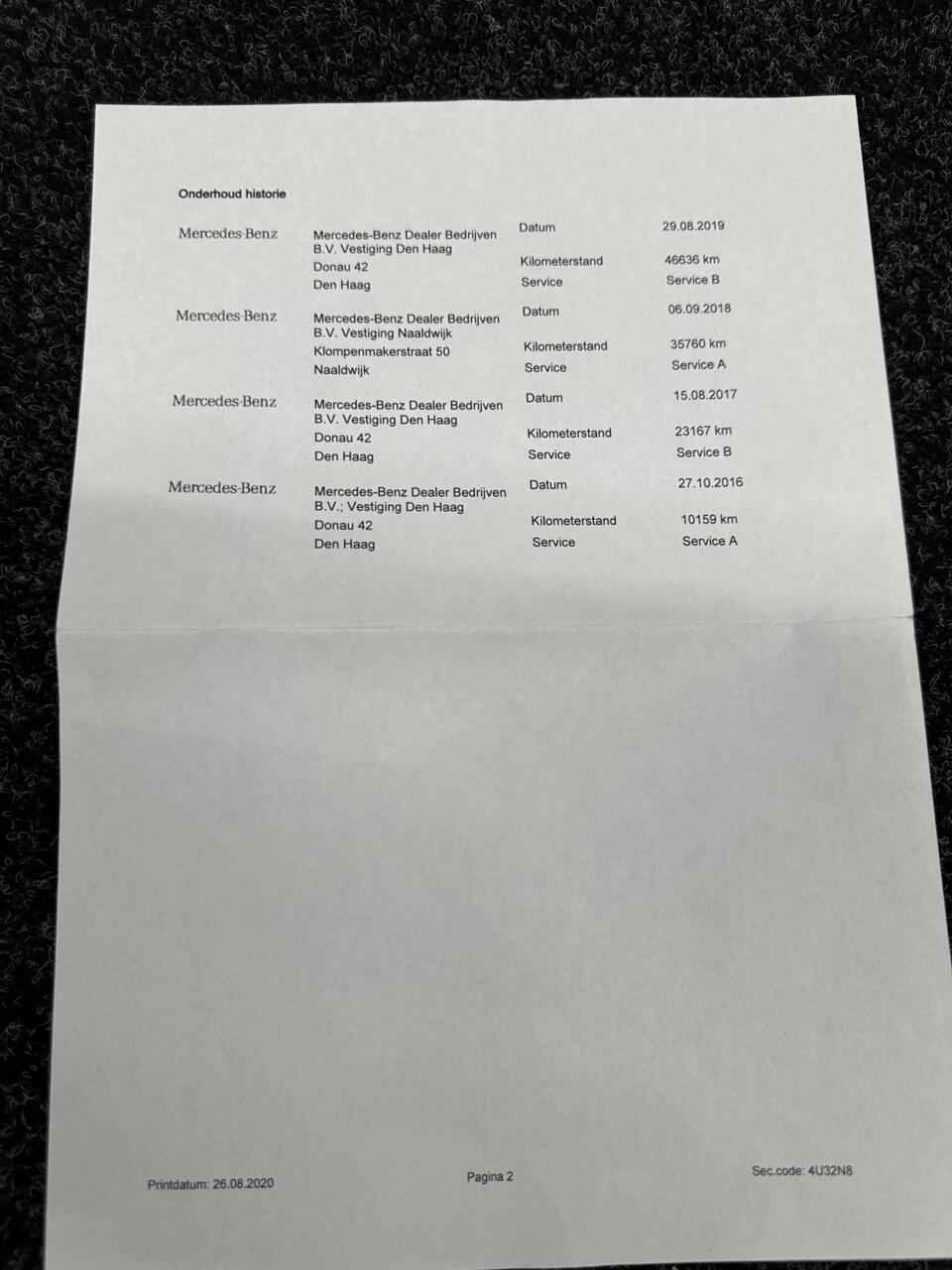 Onderhoud historie

Mercedes-Benz

Mercedes-Benz Dealer Bedrijven B.V. Vestiging Den Haag
Donau 42
Den Haag

Datum 29.08.2019
Kilometerstand 46636 km
Service Service B

Mercedes-Benz

Mercedes-Benz Dealer Bedrijven B.V. Vestiging Naaldwijk
Klompenmakerstraat 50
Naaldwijk

Datum 06.09.2018
Kilometerstand 35760 km
Service Service A

Mercedes-Benz

Mercedes-Benz Dealer Bedrijven B.V. Vestiging Den Haag
Donau 42
Den Haag

Datum 15.08.2017
Kilometerstand 23167 km
Service Service B

Mercedes-Benz

Mercedes-Benz Dealer Bedrijven B.V.; Vestiging Den Haag
Donau 42
Den Haag

Datum 27.10.2016
Kilometerstand 10159 km
Service Service A

Printdatum: 26.08.2020 Pagina 2 Sec.code: 4U32N8